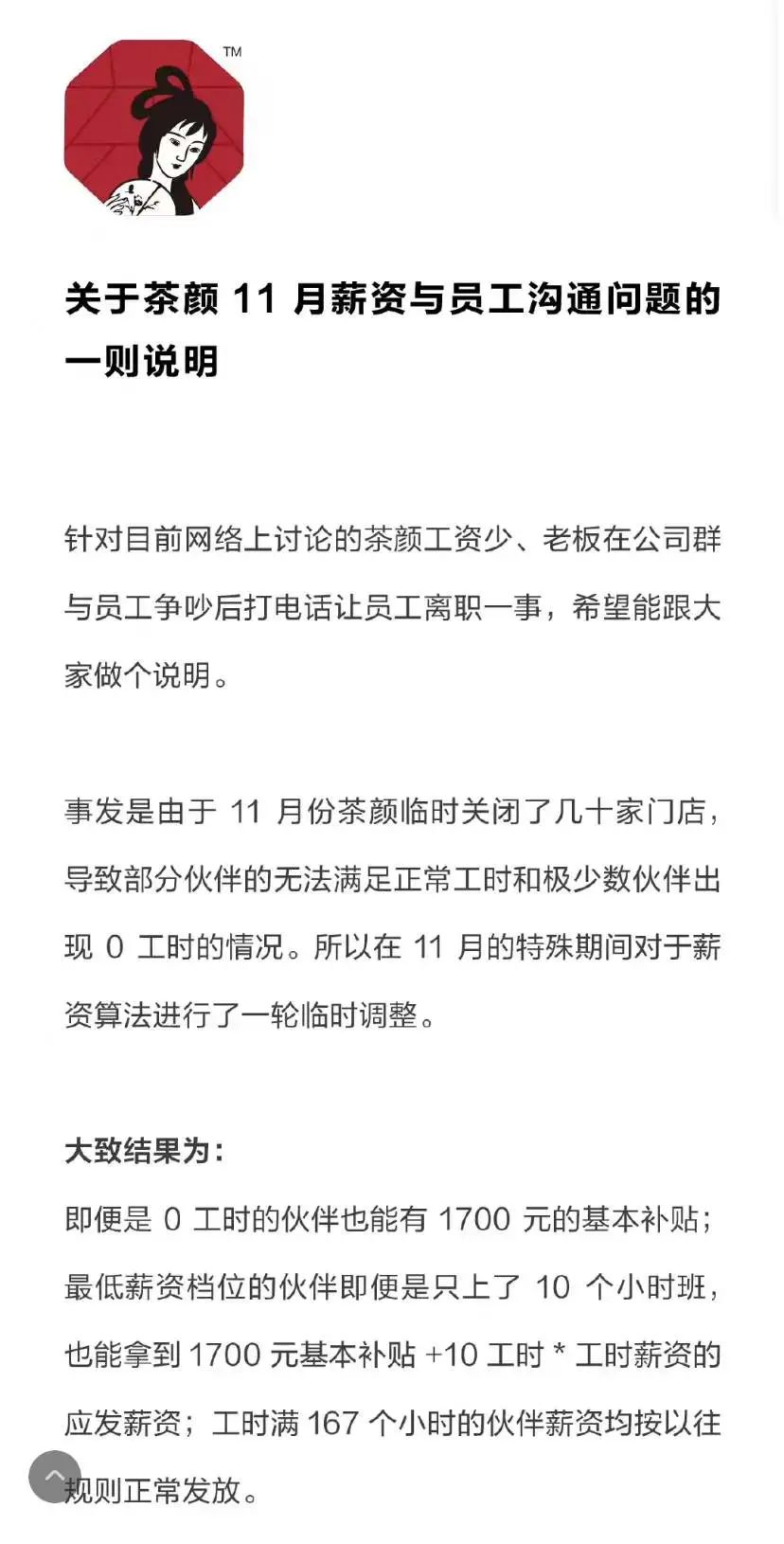 TM

关于茶颜 11 月薪资与员工沟通问题的一则说明

针对目前网络上讨论的茶颜工资少、老板在公司群与员工争吵后打电话让员工离职一事，希望能跟大家做个说明。

事发是由于 11 月份茶颜临时关闭了几十家门店，导致部分伙伴的无法满足正常工时和极少数伙伴出现 0 工时的情况。所以在 11 月的特殊期间对于薪资算法进行了一轮临时调整。

大致结果为：
即便是 0 工时的伙伴也能有 1700 元的基本补贴；最低薪资档位的伙伴即便是只上了 10 个小时班，也能拿到 1700 元基本补贴 +10 工时 * 工时薪资的应发薪资；工时满 167 个小时的伙伴薪资均按以往规则正常发放。